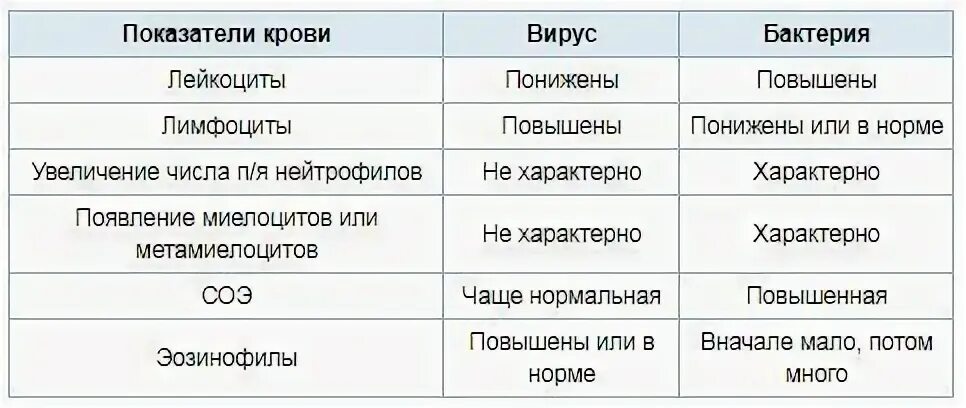 | Показатели крови | Вирус | Бактерия |
|---|---|---|
| Лейкоциты | Понижены | Повышены |
| Лимфоциты | Повышены | Понижены или в норме |
| Увеличение числа п/я нейтрофилов | Не характерно | Характерно |
| Появление миелоцитов или метамиелоцитов | Не характерно | Характерно |
| СОЭ | Чаще нормальная | Повышенная |
| Эозинофилы | Повышены или в норме | Вначале мало, потом много |